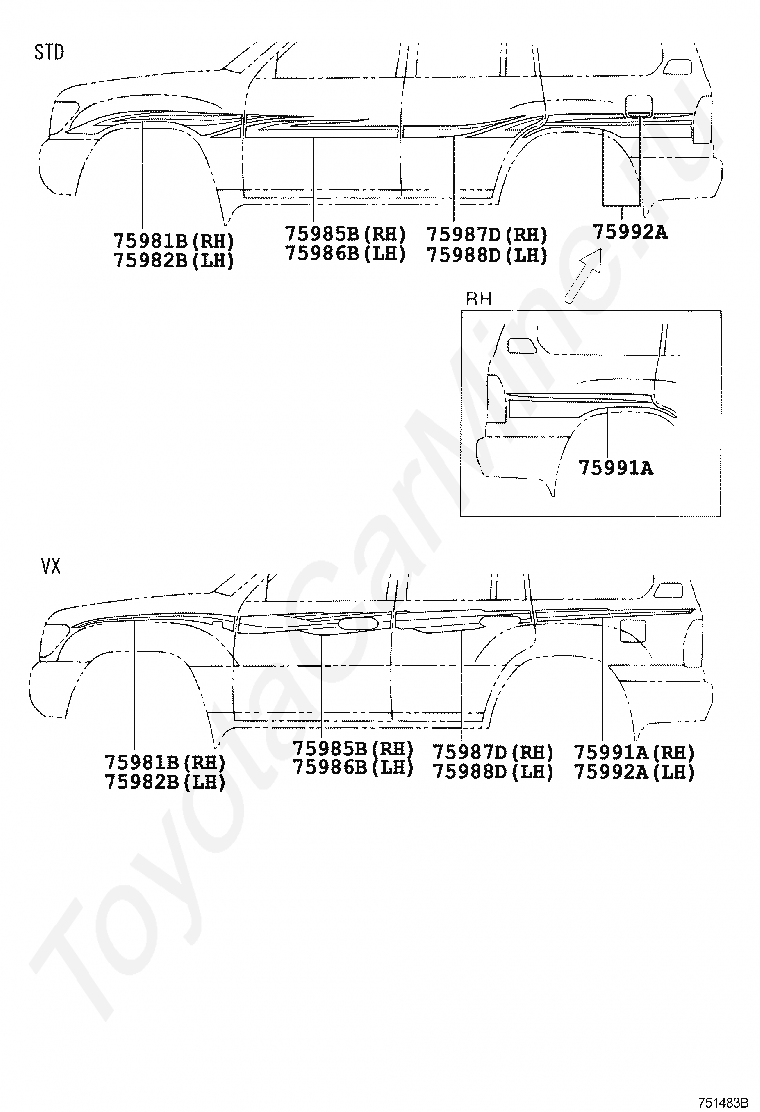 STD

75981B(RH)
75982B(LH)

75985B(RH)
75986B(LH)

75987D(RH)
75988D(LH)

75992A

RH

75991A

VX

75981B(RH)
75982B(LH)

75985B(RH)
75986B(LH)

75987D(RH)
75988D(LH)

75991A(RH)
75992A(LH)

ToyotaCarMine.ru

751483B